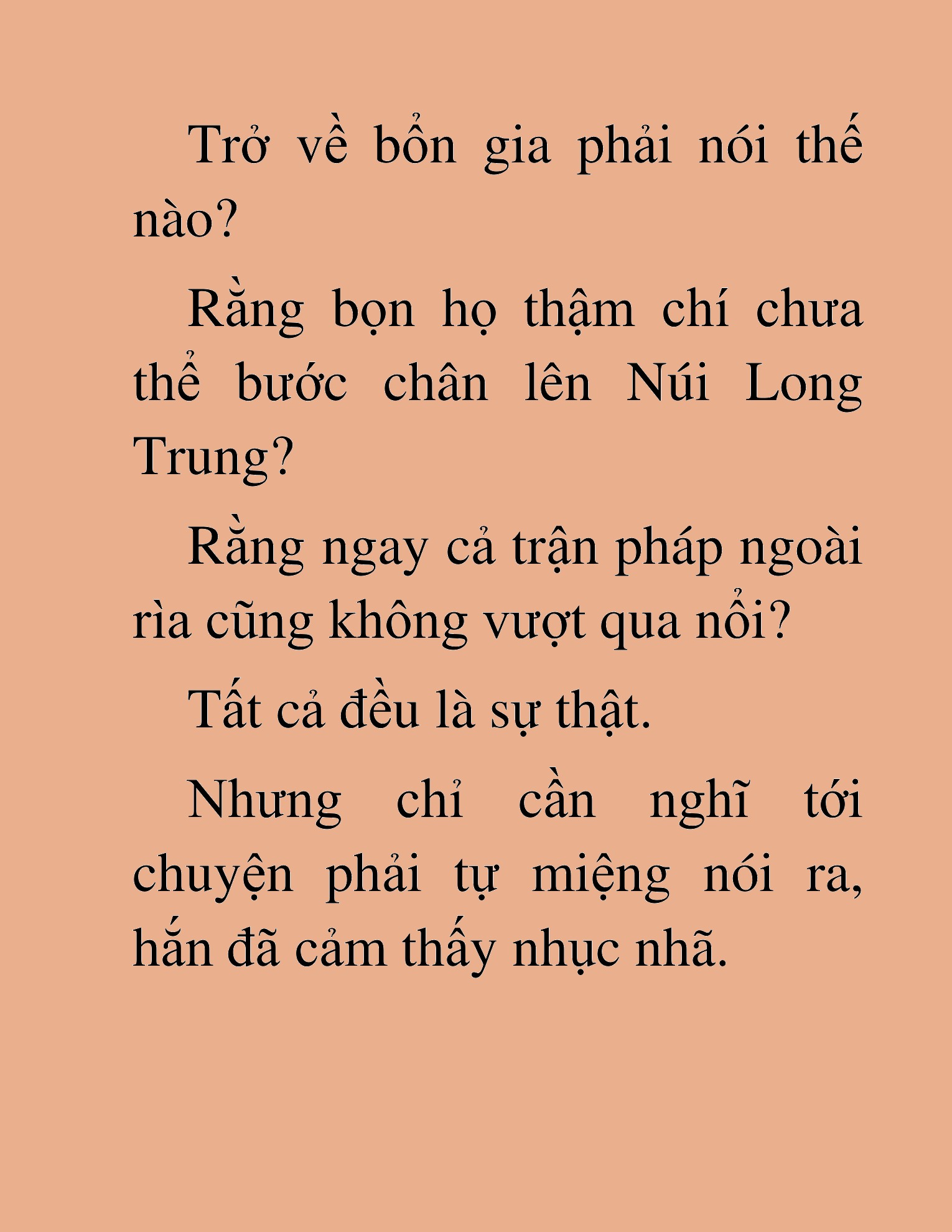 Trở về bổn gia phải nói thế nào?

Rằng bọn họ thậm chí chưa thể bước chân lên Núi Long Trung?

Rằng ngay cả trận pháp ngoài rìa cũng không vượt qua nổi?

Tất cả đều là sự thật.

Nhưng chỉ cần nghĩ tới chuyện phải tự miệng nói ra, hắn đã cảm thấy nhục nhã.